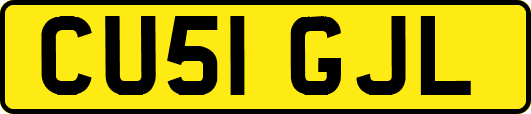 CU51 GJL